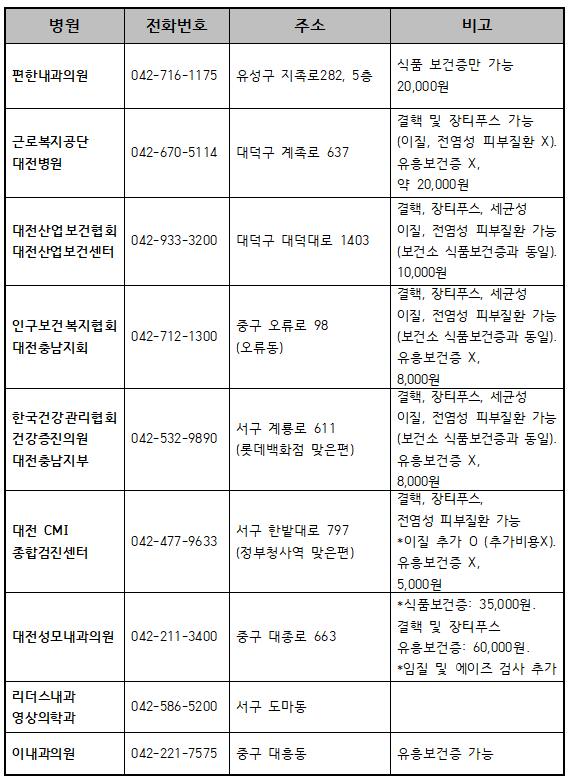 | 병원 | 전화번호 | 주소 | 비고 |
|---|---|---|---|
| 편한내과의원 | 042-716-1175 | 유성구 지족로282, 5층 | 식품 보건증만 가능 20,000원 |
| 근로복지공단 대전병원 | 042-670-5114 | 대덕구 계족로 637 | 결핵 및 장티푸스 가능 (이질, 전염성 피부질환 X). 유흥보건증 X, 약 20,000원 |
| 대전산업보건협회 대전산업보건센터 | 042-933-3200 | 대덕구 대덕대로 1403 | 결핵, 장티푸스, 세균성 이질, 전염성 피부질환 가능 (보건소 식품보건증과 동일). 10,000원 |
| 인구보건복지협회 대전충남지회 | 042-712-1300 | 중구 오류로 98 (오류동) | 결핵, 장티푸스, 세균성 이질, 전염성 피부질환 가능 (보건소 식품보건증과 동일). 유흥보건증 X, 8,000원 |
| 한국건강관리협회 건강증진의원 대전충남지부 | 042-532-9890 | 서구 계룡로 611 (롯데백화점 맞은편) | 결핵, 장티푸스, 세균성 이질, 전염성 피부질환 가능 (보건소 식품보건증과 동일). 유흥보건증 X, 8,000원 |
| 대전 CMI 종합검진센터 | 042-477-9633 | 서구 한밭대로 797 (정부청사역 맞은편) | 결핵, 장티푸스, 전염성 피부질환 가능 *이질 추가 O (추가비용X). 유흥보건증 X, 5,000원 |
| 대전성모내과의원 | 042-211-3400 | 중구 대종로 663 | *식품보건증: 35,000원. 결핵 및 장티푸스 유흥보건증: 60,000원. *임질 및 에이즈 검사 추가 |
| 리더스내과 영상의학과 | 042-586-5200 | 서구 도마동 | |
| 이내과의원 | 042-221-7575 | 중구 대흥동 | 유흥보건증 가능 |